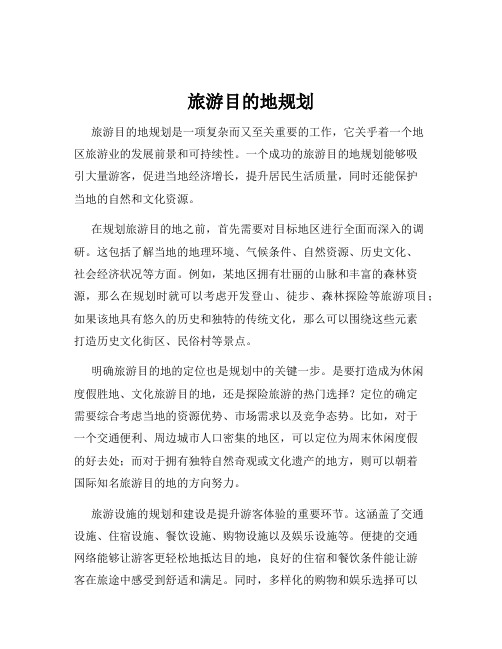 旅游目的地规划

旅游目的地规划是一项复杂而又至关重要的工作，它关乎着一个地区旅游业的发展前景和可持续性。一个成功的旅游目的地规划能够吸引大量游客，促进当地经济增长，提升居民生活质量，同时还能保护当地的自然和文化资源。

在规划旅游目的地之前，首先需要对目标地区进行全面而深入的调研。这包括了解当地的地理环境、气候条件、自然资源、历史文化、社会经济状况等方面。例如，某地区拥有壮丽的山脉和丰富的森林资源，那么在规划时就可以考虑开发登山、徒步、森林探险等旅游项目；如果该地具有悠久的历史和独特的传统文化，那么可以围绕这些元素打造历史文化街区、民俗村等景点。

明确旅游目的地的定位也是规划中的关键一步。是要打造成为休闲度假胜地、文化旅游目的地，还是探险旅游的热门选择？定位的确定需要综合考虑当地的资源优势、市场需求以及竞争态势。比如，对于一个交通便利、周边城市人口密集的地区，可以定位为周末休闲度假的好去处；而对于拥有独特自然奇观或文化遗产的地方，则可以朝着国际知名旅游目的地的方向努力。

旅游设施的规划和建设是提升游客体验的重要环节。这涵盖了交通设施、住宿设施、餐饮设施、购物设施以及娱乐设施等。便捷的交通网络能够让游客更轻松地抵达目的地，良好的住宿和餐饮条件能让游客在旅途中感受到舒适和满足。同时，多样化的购物和娱乐选择可以